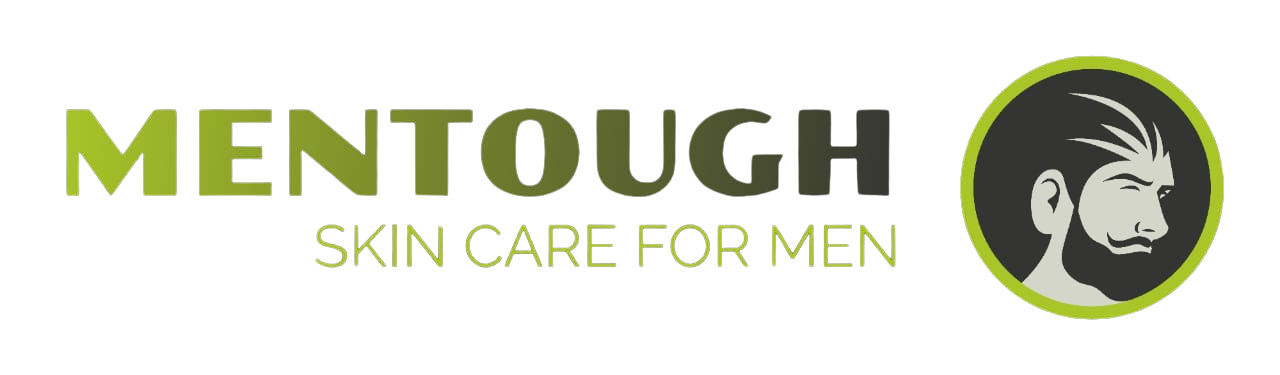 MENTOUGH
SKIN CARE FOR MEN